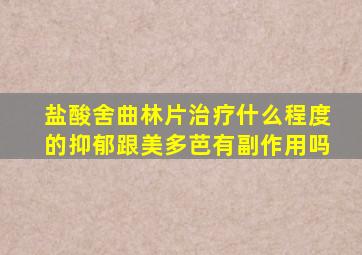 盐酸舍曲林片治疗什么程度的抑郁跟美多芭有副作用吗